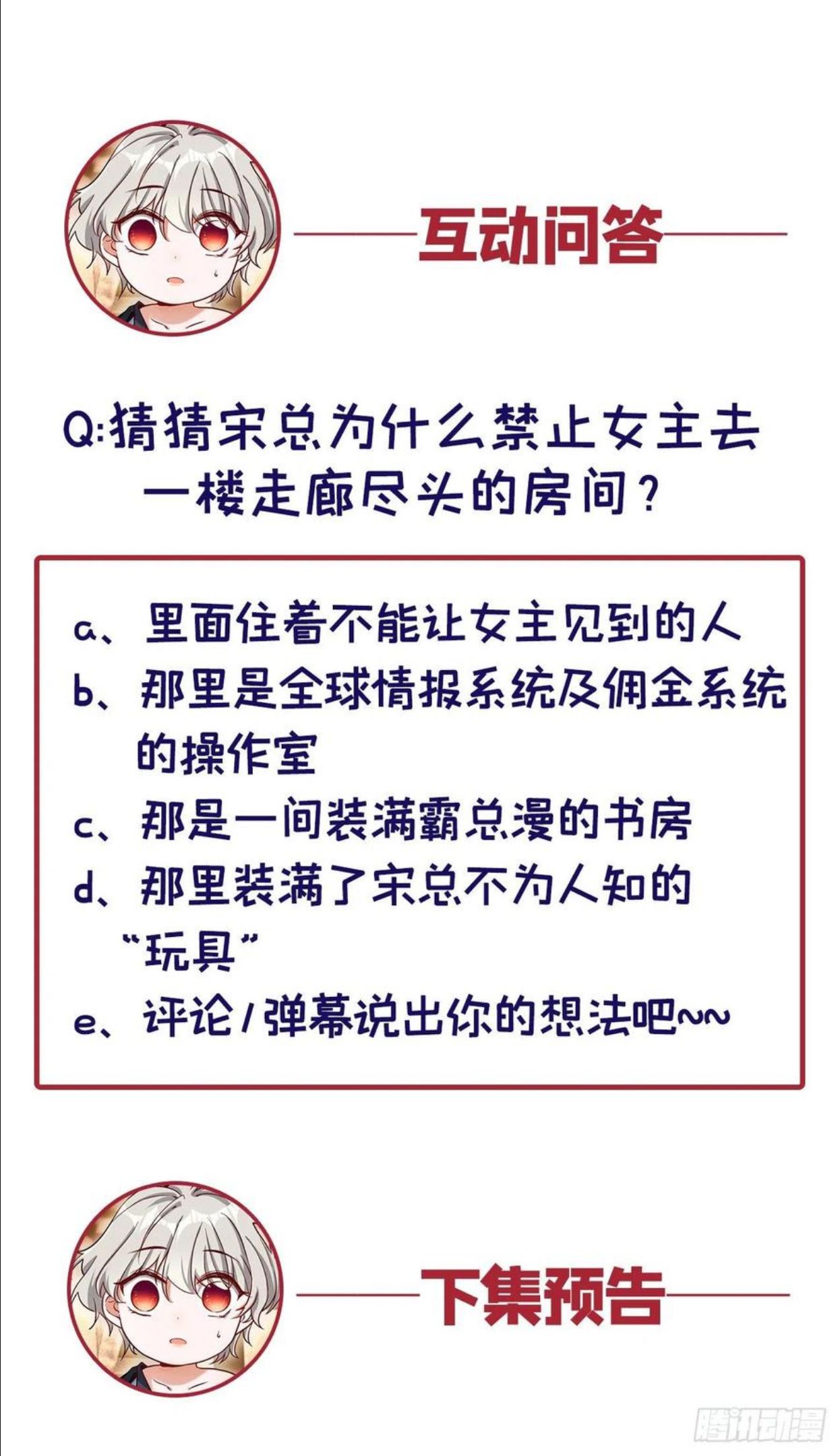 互动问答

Q:猜猜宋总为什么禁止女主去一楼走廊尽头的房间？

a、里面住着不能让女主见到的人
b、那里是全球情报系统及佣金系统的操作室
c、那是一间装满霸总漫的书房
d、那里装满了宋总不为人知的“玩具”
e、评论/弹幕说出你的想法吧~~

下集预告

腾讯动漫